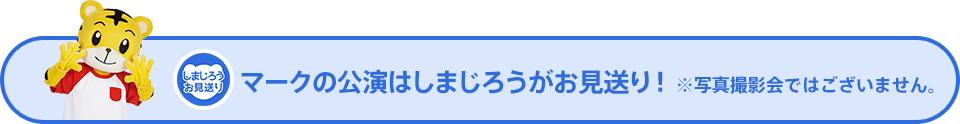 しまじろう
お見送り

マークの公演はしまじろうがお見送り！ ※写真撮影会ではございません。